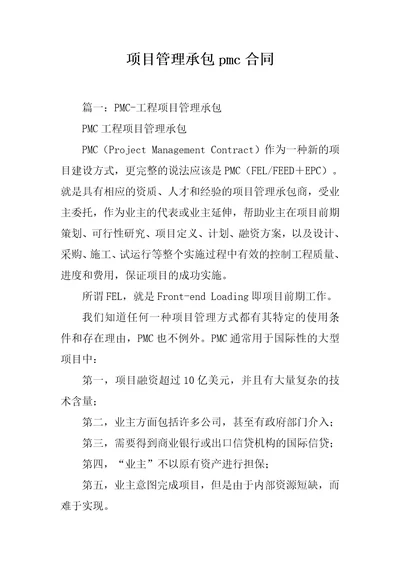 项目管理承包 pmc 合同

篇一：PMC-工程项目管理承包

PMC 工程项目管理承包

PMC（Project Management Contract）作为一种新的项目建设方式，更完整的说法应该是 PMC（FEL/FEED＋EPC）。就是具有相应的资质、人才和经验的项目管理承包商，受业主委托，作为业主的代表或业主延伸，帮助业主在项目前期策划、可行性研究、项目定义、计划、融资方案，以及设计、采购、施工、试运行等整个实施过程中有效的控制工程质量、进度和费用，保证项目的成功实施。

所谓 FEL，就是 Front-end Loading 即项目前期工作。

我们知道任何一种项目管理方式都有其特定的使用条件和存在理由，PMC 也不例外。PMC 通常用于国际性的大型项目中：

第一，项目融资超过 10 亿美元，并且有大量复杂的技术含量；

第二，业主方面包括许多公司，甚至有政府部门介入；

第三，需要得到商业银行或出口信贷机构的国际信贷；

第四，“业主”不以原有资产进行担保；

第五，业主意图完成项目，但是由于内部资源短缺，而难于实现。